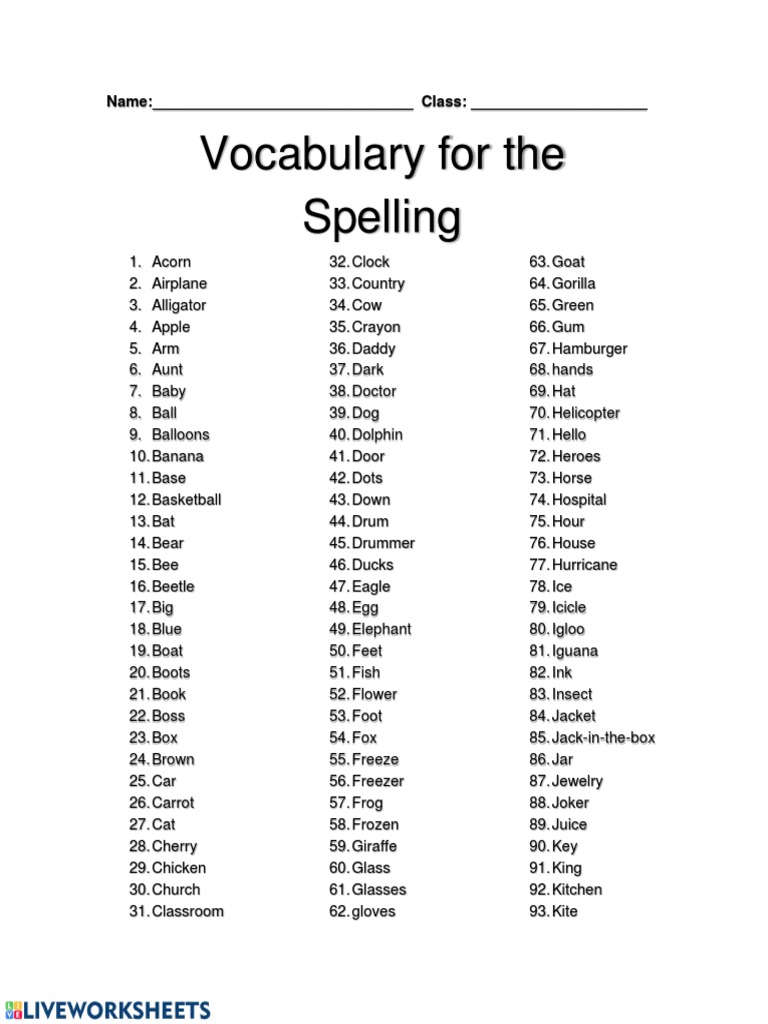 Name:______________________________ Class: ____________________

Vocabulary for the Spelling

1. Acorn
2. Airplane
3. Alligator
4. Apple
5. Arm
6. Aunt
7. Baby
8. Ball
9. Balloons
10. Banana
11. Base
12. Basketball
13. Bat
14. Bear
15. Bee
16. Beetle
17. Big
18. Blue
19. Boat
20. Boots
21. Book
22. Boss
23. Box
24. Brown
25. Car
26. Carrot
27. Cat
28. Cherry
29. Chicken
30. Church
31. Classroom

32. Clock
33. Country
34. Cow
35. Crayon
36. Daddy
37. Dark
38. Doctor
39. Dog
40. Dolphin
41. Door
42. Dots
43. Down
44. Drum
45. Drummer
46. Ducks
47. Eagle
48. Egg
49. Elephant
50. Feet
51. Fish
52. Flower
53. Foot
54. Fox
55. Freeze
56. Freezer
57. Frog
58. Frozen
59. Giraffe
60. Glass
61. Glasses
62. gloves

63. Goat
64. Gorilla
65. Green
66. Gum
67. Hamburger
68. hands
69. Hat
70. Helicopter
71. Hello
72. Heroes
73. Horse
74. Hospital
75. Hour
76. House
77. Hurricane
78. Ice
79. Icicle
80. Igloo
81. Iguana
82. Ink
83. Insect
84. Jacket
85. Jack-in-the-box
86. Jar
87. Jewelry
88. Joker
89. Juice
90. Key
91. King
92. Kitchen
93. Kite

LIVEWORKSHEETS